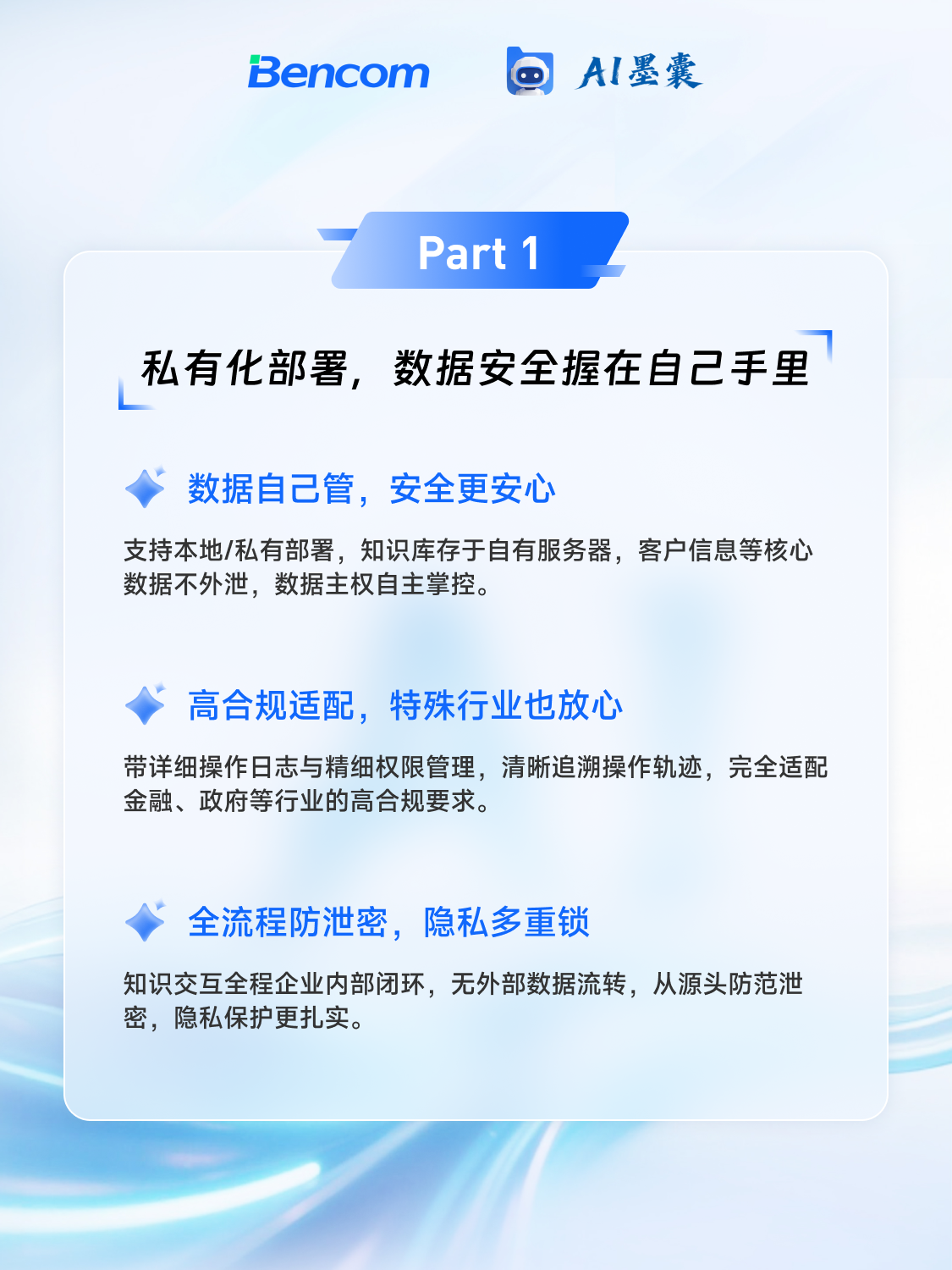 Bencom AI墨囊

Part 1

私有化部署，数据安全握在自己手里

数据自己管，安全更安心

支持本地/私有部署，知识库存于自有服务器，客户信息等核心数据不外泄，数据主权自主掌控。

高合规适配，特殊行业也放心

带详细操作日志与精细权限管理，清晰追溯操作轨迹，完全适配金融、政府等行业的高合规要求。

全流程防泄密，隐私多重锁

知识交互全程企业内部闭环，无外部数据流转，从源头防范泄密，隐私保护更扎实。